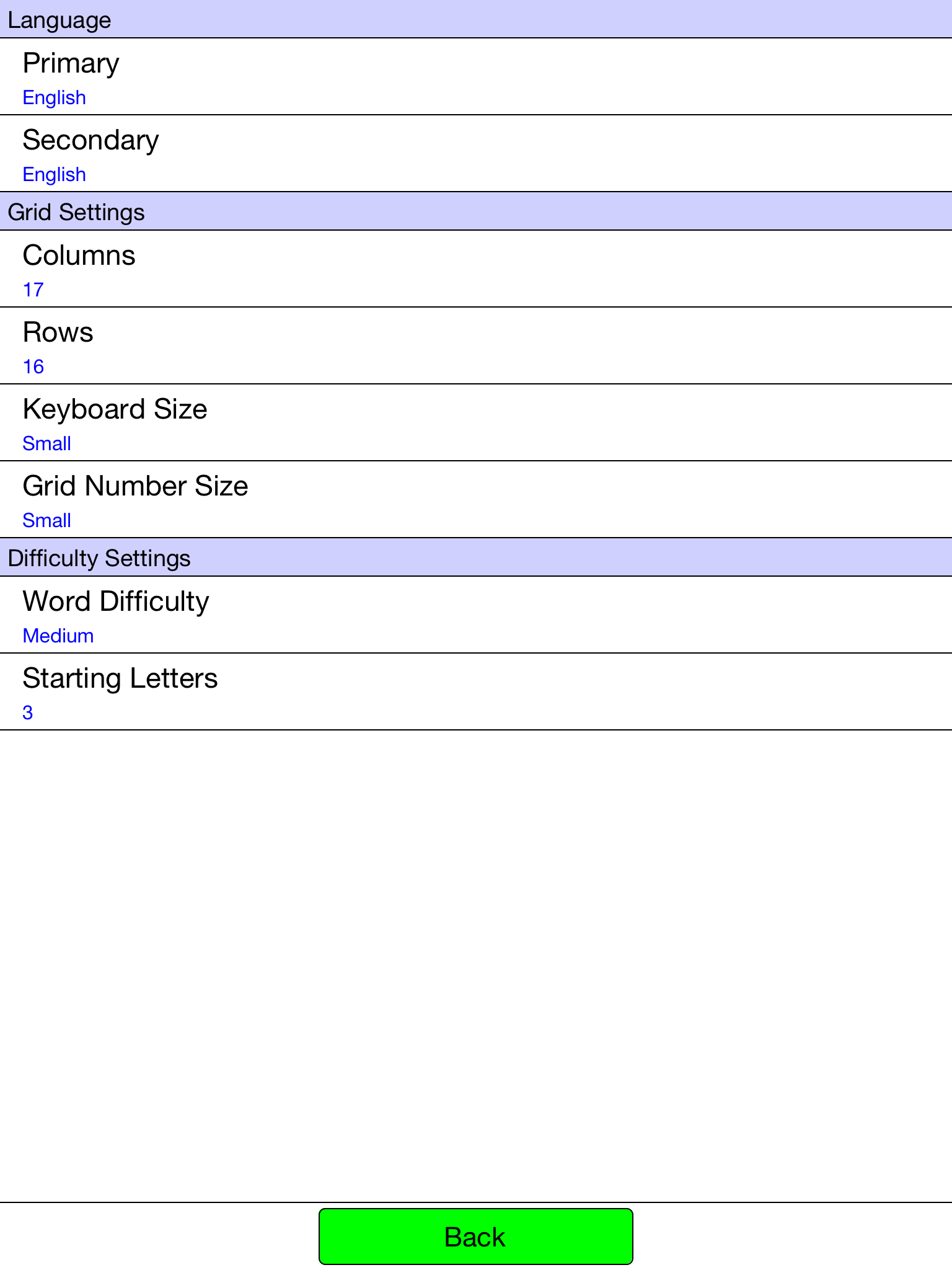 Language

Primary
English

Secondary
English

Grid Settings

Columns
17

Rows
16

Keyboard Size
Small

Grid Number Size
Small

Difficulty Settings

Word Difficulty
Medium

Starting Letters
3

Back